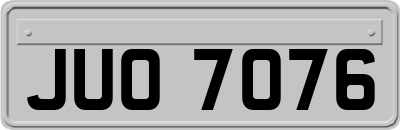 JUO 7076